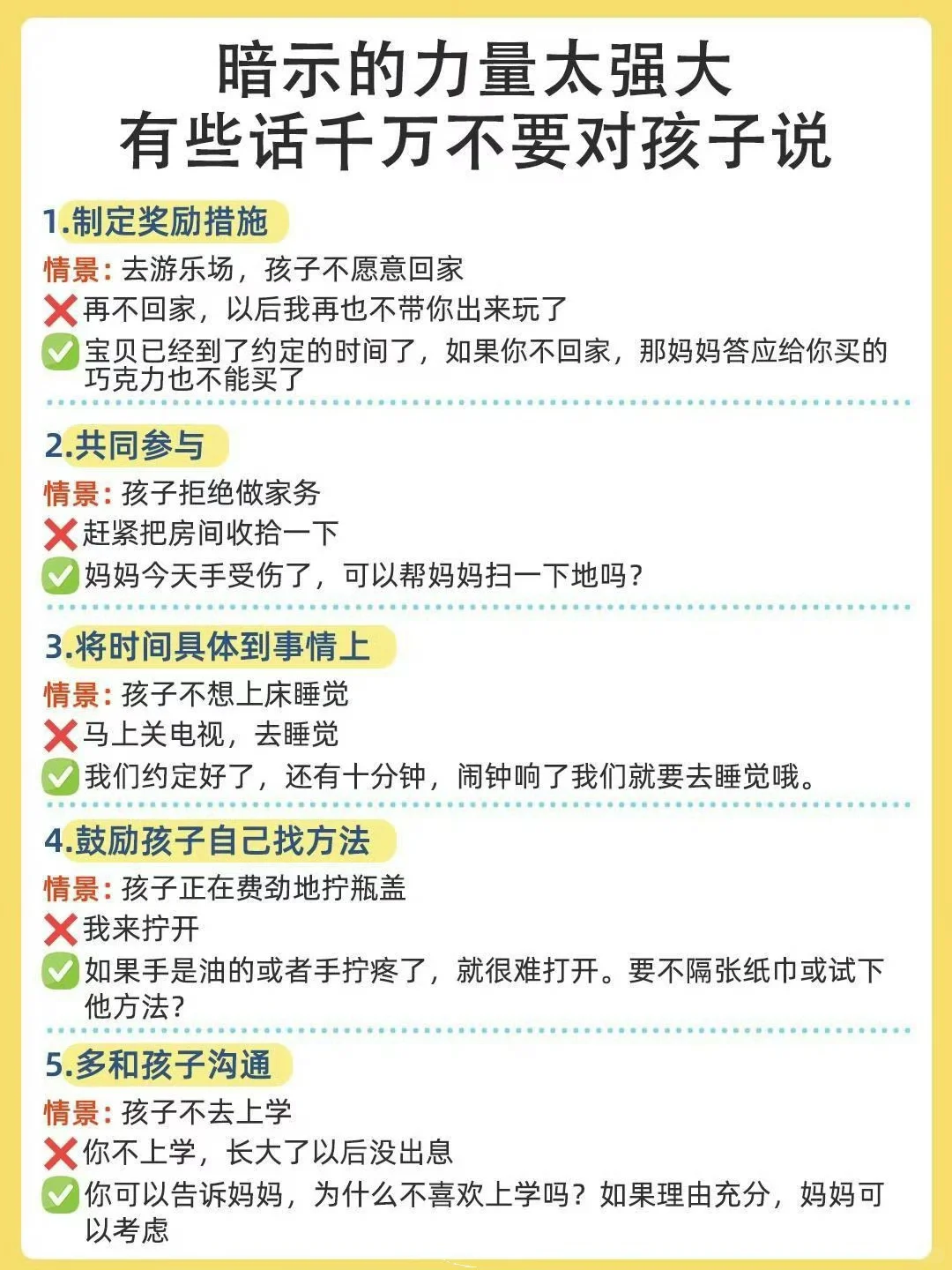 暗示的力量太强大
有些话千万不要对孩子说

1.制定奖励措施
情景：去游乐场，孩子不愿意回家
❌再不回家，以后我再也不带你出来玩了
✅宝贝已经到了约定的时间了，如果你不回家，那妈妈答应给你买的巧克力也不能买了

2.共同参与
情景：孩子拒绝做家务
❌赶紧把房间收拾一下
✅妈妈今天手受伤了，可以帮妈妈扫一下地吗？

3.将时间具体到事情上
情景：孩子不想上床睡觉
❌马上关电视，去睡觉
✅我们约定好了，还有十分钟，闹钟响了我们就要去睡觉哦。

4.鼓励孩子自己找方法
情景：孩子正在费劲地拧瓶盖
❌我来拧开
✅如果手是油的或者手拧疼了，就很难打开。要不隔张纸巾或试下他方法？

5.多和孩子沟通
情景：孩子不去上学
❌你不上学，长大了以后没出息
✅你可以告诉妈妈，为什么不喜欢上学吗？如果理由充分，妈妈可以考虑